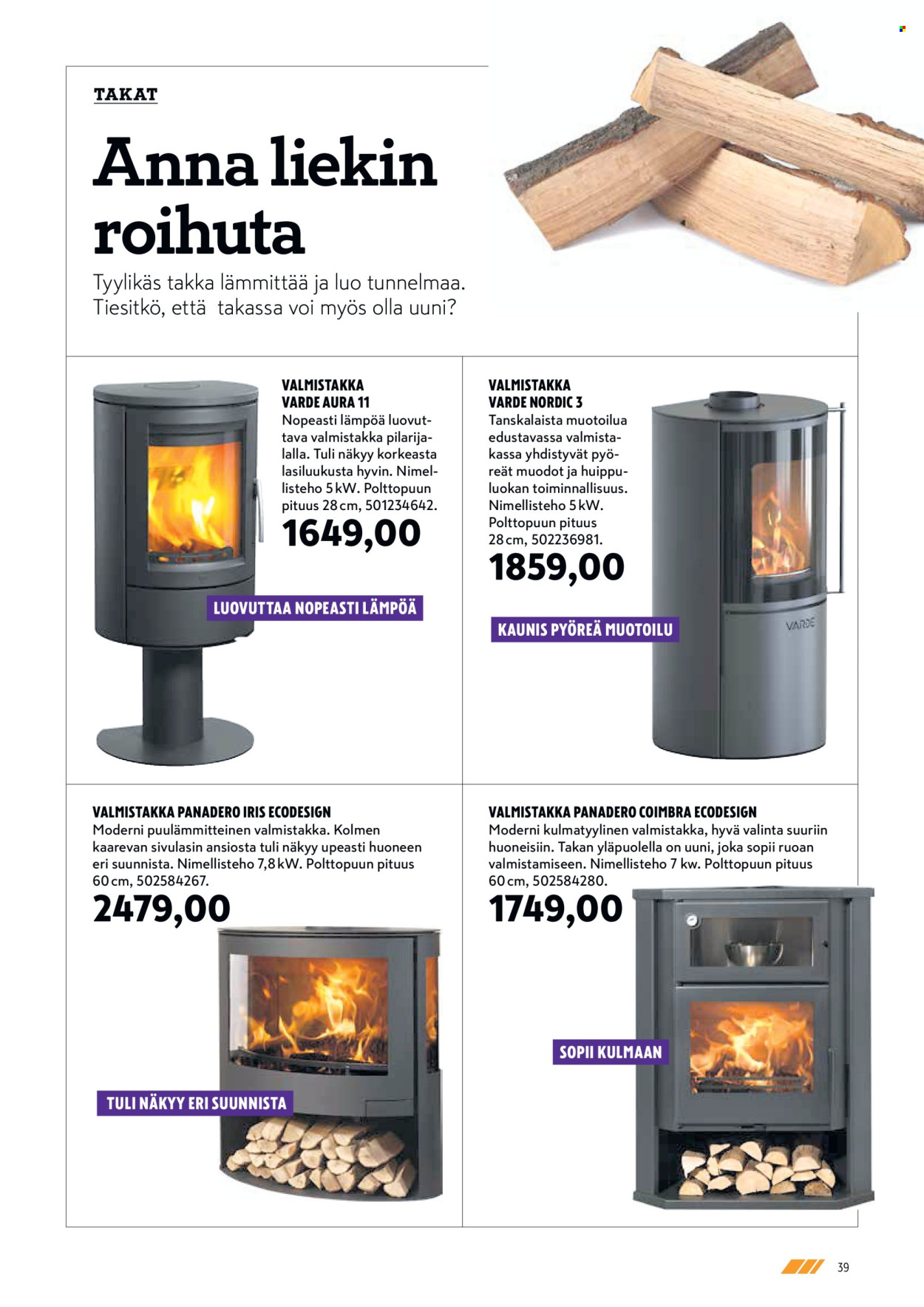 TAKAT

Anna liekin roihuta

Tyylikäs takka lämmittää ja luo tunnelmaa. Tiesitkö, että takassa voi myös olla uuni?

VALMISTAKKA
VARDE AURA 11
Nopeasti lämpöä luovuttava valmistakka pilarijalalla. Tuli näkyy korkeasta lasiluukusta hyvin. Nimellisteho 5 kW. Polttopuun pituus 28 cm, 501234642.
1649,00

LUOVUTTAA NOPEASTI LÄMPÖÄ

VALMISTAKKA
VARDE NORDIC 3
Tanskalaista muotoilua edustavassa valmistakassa yhdistyvät pyöreät muodot ja huippuluokan toiminnallisuus. Nimellisteho 5 kW. Polttopuun pituus 28 cm, 502236981.
1859,00

KAUNIS PYÖREÄ MUOTOILU

VARDE

VALMISTAKKA PANADERO IRIS ECODESIGN
Moderni puulämmitteinen valmistakka. Kolmen kaarevan sivulasin ansiosta tuli näkyy upeasti huoneen eri suunnista. Nimellisteho 7,8 kW. Polttopuun pituus 60 cm, 502584267.
2479,00

TULI NÄKYY ERI SUUNNISTA

VALMISTAKKA PANADERO COIMBRA ECODESIGN
Moderni kulmatyylinen valmistakka, hyvä valinta suuriin huoneisiin. Takan yläpuolella on uuni, joka sopii ruoan valmistamiseen. Nimellisteho 7 kw. Polttopuun pituus 60 cm, 502584280.
1749,00

SOPII KULMAAN

39